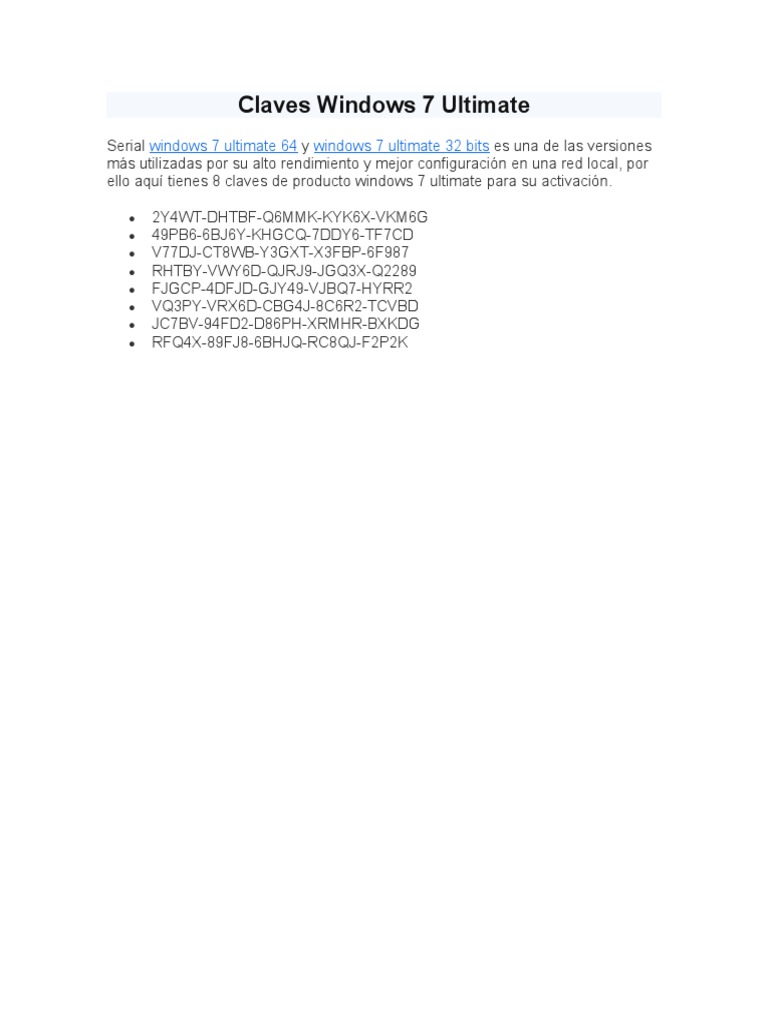 Claves Windows 7 Ultimate

Serial windows 7 ultimate 64 y windows 7 ultimate 32 bits es una de las versiones más utilizadas por su alto rendimiento y mejor configuración en una red local, por ello aquí tienes 8 claves de producto windows 7 ultimate para su activación.

- 2Y4WT-DHTBF-Q6MMK-KYK6X-VKM6G
- 49PB6-6BJ6Y-KHGCQ-7DDY6-TF7CD
- V77DJ-CT8WB-Y3GXT-X3FBP-6F987
- RHTBY-VWY6D-QJRJ9-JGQ3X-Q2289
- FJGCP-4DFJD-GJY49-VJBQ7-HYRR2
- VQ3PY-VRX6D-CBG4J-8C6R2-TCVBD
- JC7BV-94FD2-D86PH-XRMHR-BXKDG
- RFQ4X-89FJ8-6BHJQ-RC8QJ-F2P2K